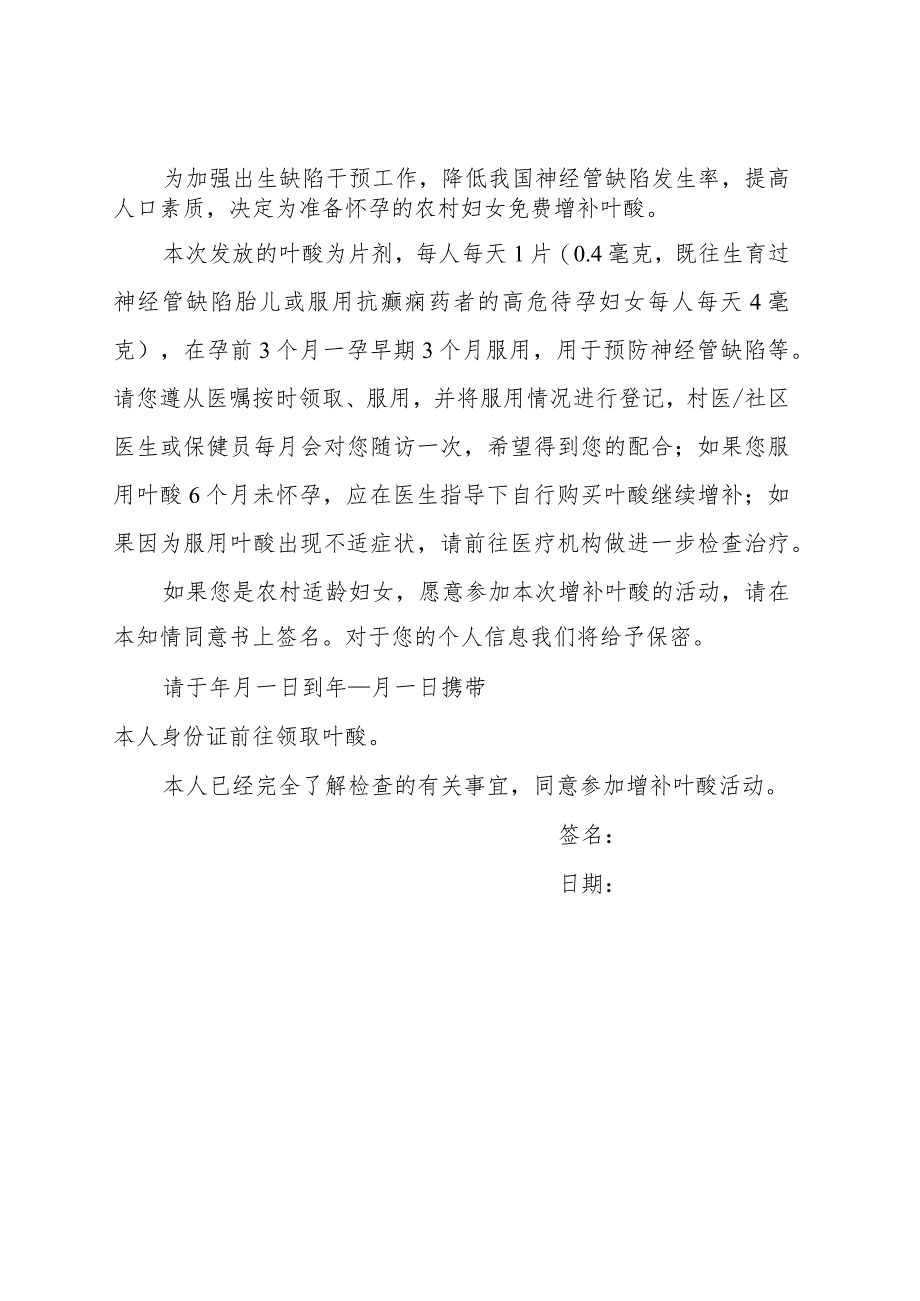 为加强出生缺陷干预工作，降低我国神经管缺陷发生率，提高人口素质，决定为准备怀孕的农村妇女免费增补叶酸。

本次发放的叶酸为片剂，每人每天1片（0.4毫克，既往生育过神经管缺陷胎儿或服用抗癫痫药者的高危待孕妇女每人每天4毫克），在孕前3个月一孕早期3个月服用，用于预防神经管缺陷等。请您遵从医嘱按时领取、服用，并将服用情况进行登记，村医/社区医生或保健员每月会对您随访一次，希望得到您的配合；如果您服用叶酸6个月未怀孕，应在医生指导下自行购买叶酸继续增补；如果因为服用叶酸出现不适症状，请前往医疗机构做进一步检查治疗。

如果您是农村适龄妇女，愿意参加本次增补叶酸的活动，请在本知情同意书上签名。对于您的个人信息我们将给予保密。

请于年月一日到年—月一日携带

本人身份证前往领取叶酸。

本人已经完全了解检查的有关事宜，同意参加增补叶酸活动。

签名：

日期：